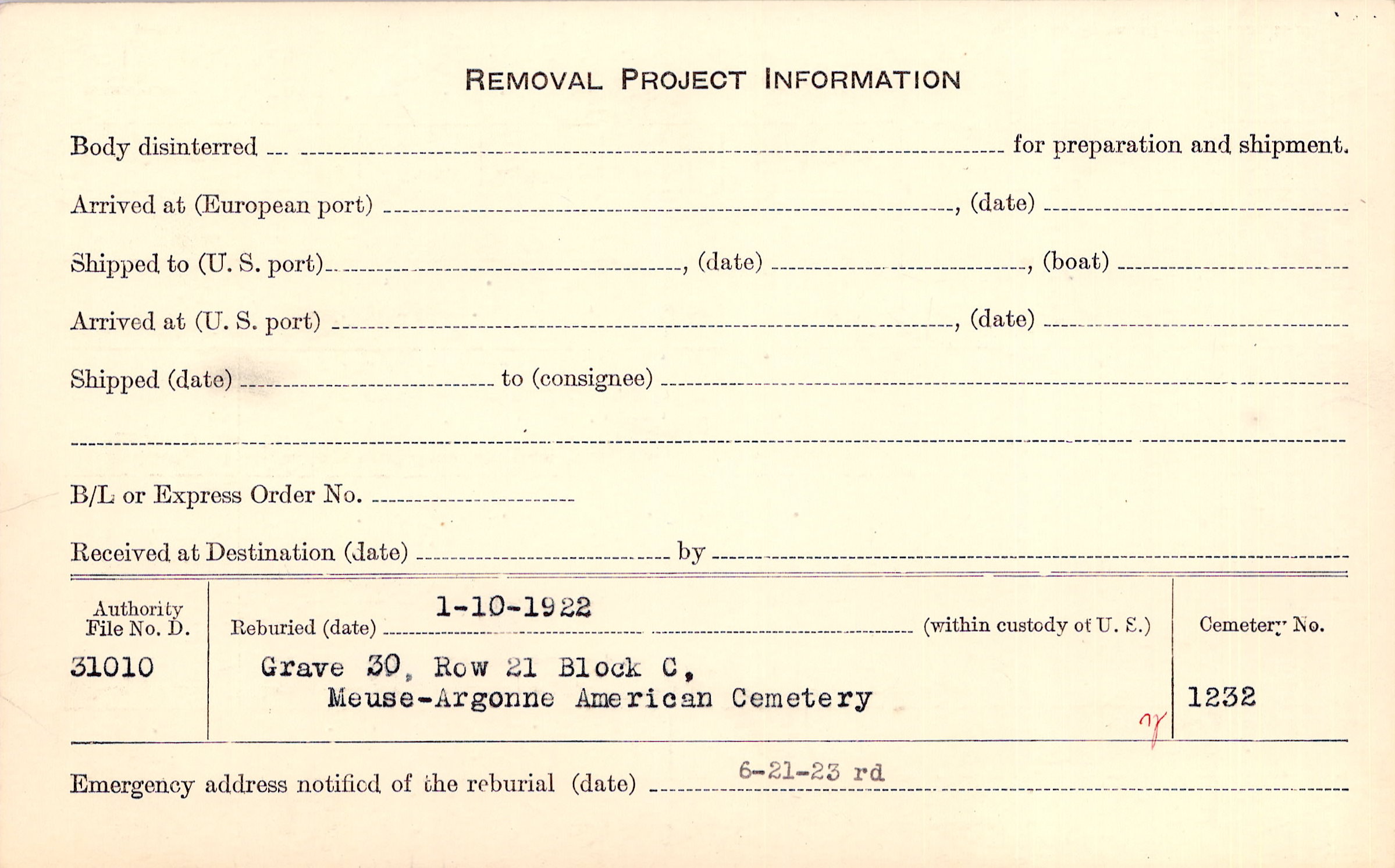 REMOVAL PROJECT INFORMATION

Body disinterred ____ for preparation and shipment.

Arrived at (European port) ____, (date) ____

Shipped to (U. S. port) ____, (date) ____, (boat) ____

Arrived at (U. S. port) ____, (date) ____

Shipped (date) ____ to (consignee) ____

____

B/L or Express Order No. ____

Received at Destination (date) ____ by ____

Authority
File No. D.
31010

Reburied (date) 1-10-1922 (within custody of U. S.)

Grave 30, Row 21 Block C,
Meuse-Argonne American Cemetery

Cemetery No.
1232

Emergency address notified of the reburial (date) 6-21-23 rd